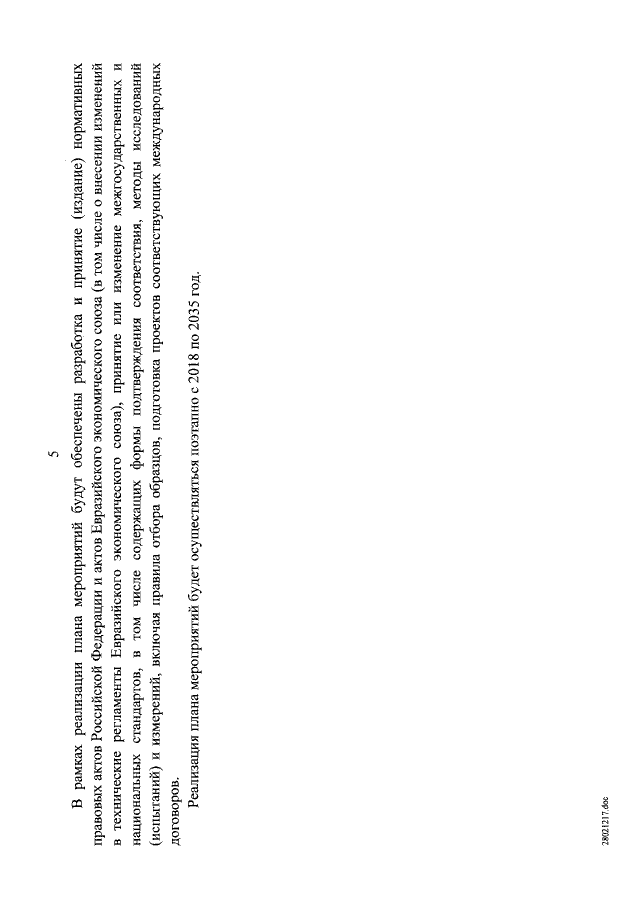 5

В рамках реализации плана мероприятий будут обеспечены разработка и принятие (издание) нормативных правовых актов Российской Федерации и актов Евразийского экономического союза (в том числе о внесении изменений в технические регламенты Евразийского экономического союза), принятие или изменение межгосударственных и национальных стандартов, в том числе содержащих формы подтверждения соответствия, методы исследований (испытаний) и измерений, включая правила отбора образцов, подготовка проектов соответствующих международных договоров.

Реализация плана мероприятий будет осуществляться поэтапно с 2018 по 2035 год.

28021217.doc